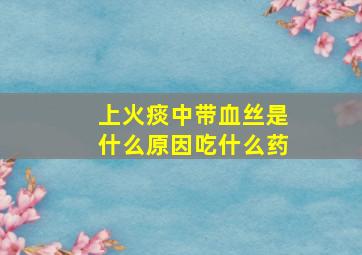 上火痰中带血丝是什么原因吃什么药